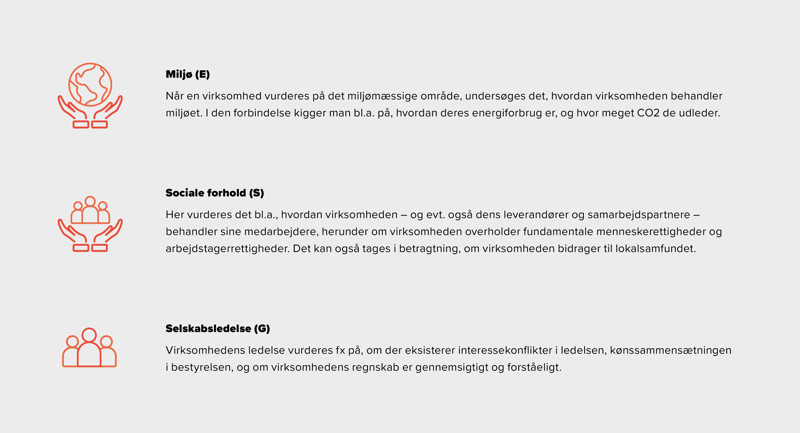 Miljø (E)

Når en virksomhed vurderes på det miljømæssige område, undersøges det, hvordan virksomheden behandler miljøet. I den forbindelse kigger man bl.a. på, hvordan deres energiforbrug er, og hvor meget CO2 de udleder.

Sociale forhold (S)

Her vurderes det bl.a., hvordan virksomheden – og evt. også dens leverandører og samarbejdspartnere – behandler sine medarbejdere, herunder om virksomheden overholder fundamentale menneskerettigheder og arbejdstagerrettigheder. Det kan også tages i betragtning, om virksomheden bidrager til lokalsamfundet.

Selskabsledelse (G)

Virksomhedens ledelse vurderes fx på, om der eksisterer interessekonflikter i ledelsen, kønssammensætningen i bestyrelsen, og om virksomhedens regnskab er gennemsigtigt og forståeligt.